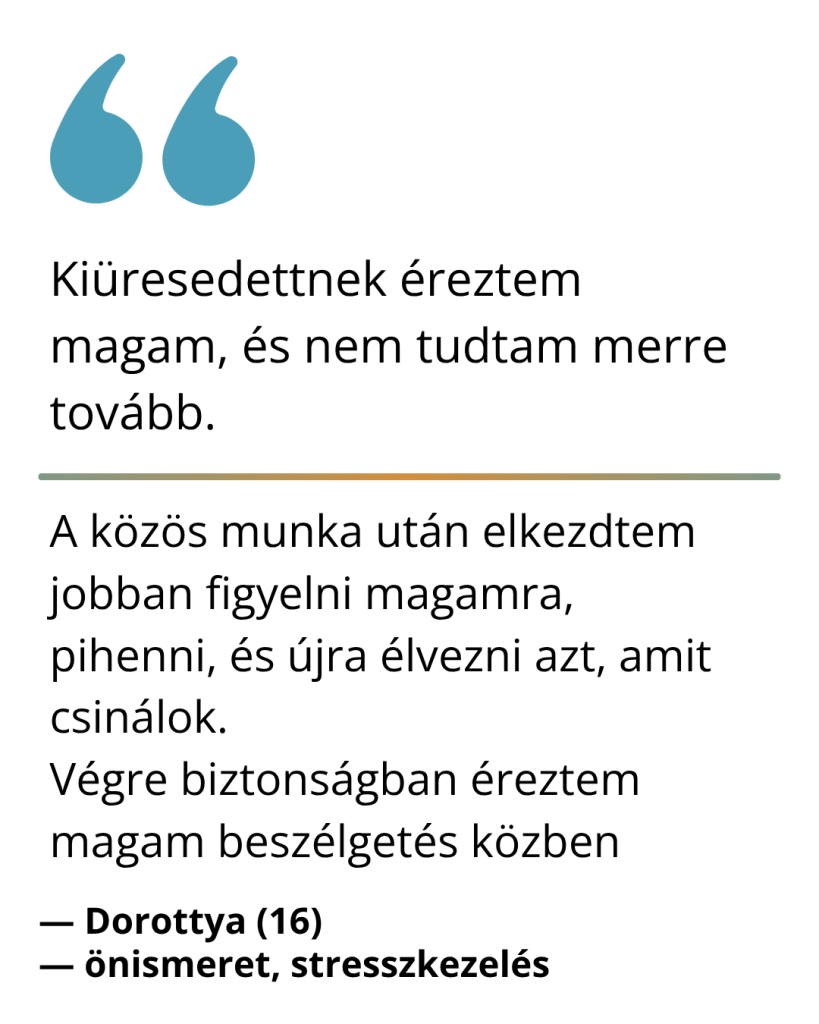 Kiüresedettnek éreztem magam, és nem tudtam merre tovább.

A közös munka után elkezdtem jobban figyelni magamra, pihenni, és újra élvezni azt, amit csinálok.
Végre biztonságban éreztem magam beszélgetés közben

— Dorottya (16)
— önismeret, stresszkezelés